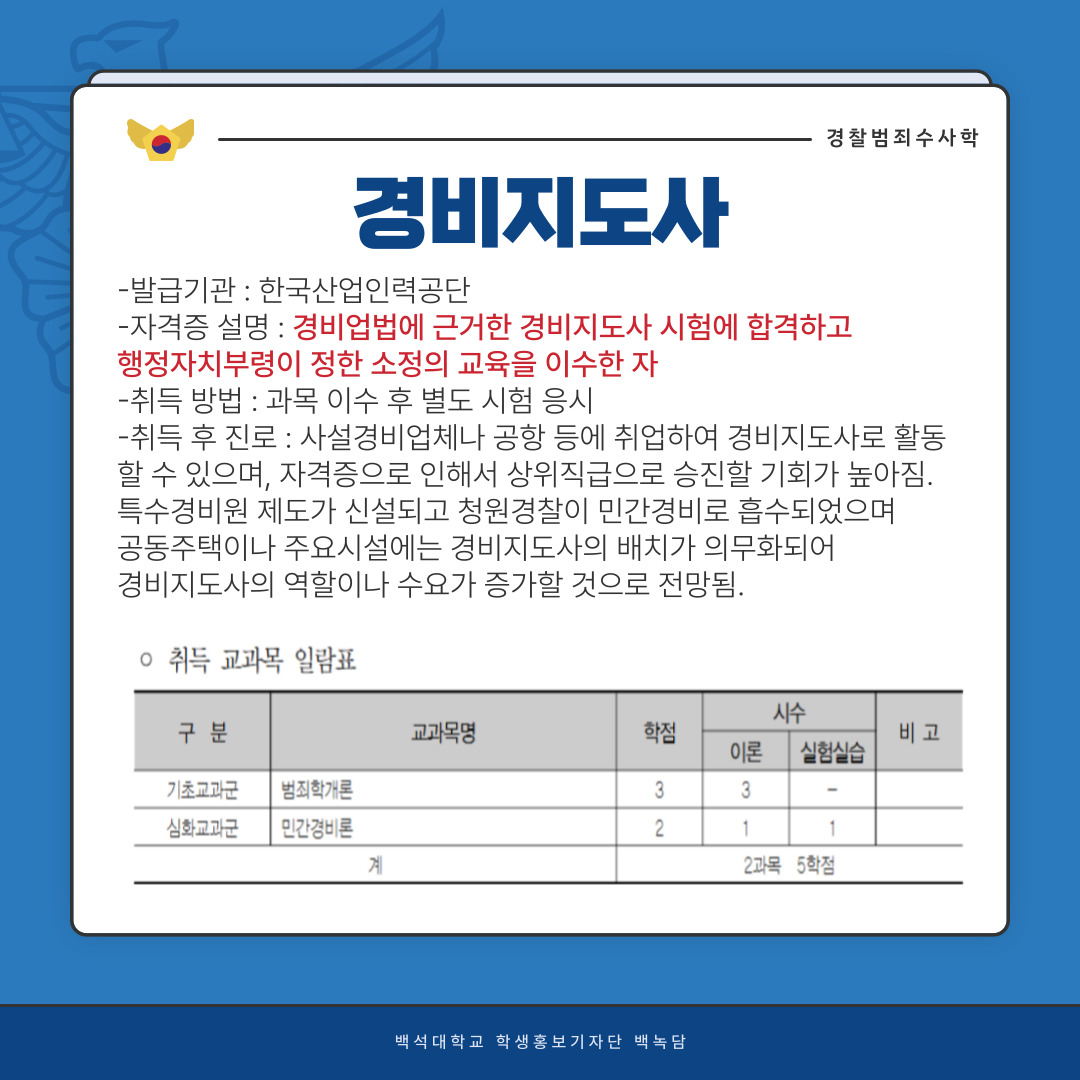 경찰범죄수사학

경비지도사

-발급기관 : 한국산업인력공단
-자격증 설명 : 경비업법에 근거한 경비지도사 시험에 합격하고 행정자치부령이 정한 소정의 교육을 이수한 자
-취득 방법 : 과목 이수 후 별도 시험 응시
-취득 후 진로 : 사설경비업체나 공항 등에 취업하여 경비지도사로 활동할 수 있으며, 자격증으로 인해서 상위직급으로 승진할 기회가 높아짐. 특수경비원 제도가 신설되고 청원경찰이 민간경비로 흡수되었으며 공동주택이나 주요시설에는 경비지도사의 배치가 의무화되어 경비지도사의 역할이나 수요가 증가할 것으로 전망됨.

○ 취득 교과목 일람표

| 구 분 | 교과목명 | 학점 | 시수 이론 | 시수 실험실습 | 비 고 |
|---|---|---|---|---|---|
| 기초교과군 | 범죄학개론 | 3 | 3 | - | |
| 심화교과군 | 민간경비론 | 2 | 1 | 1 | |
| 계 | | 2과목 5학점 | | | |

백석대학교 학생홍보기자단 백녹담